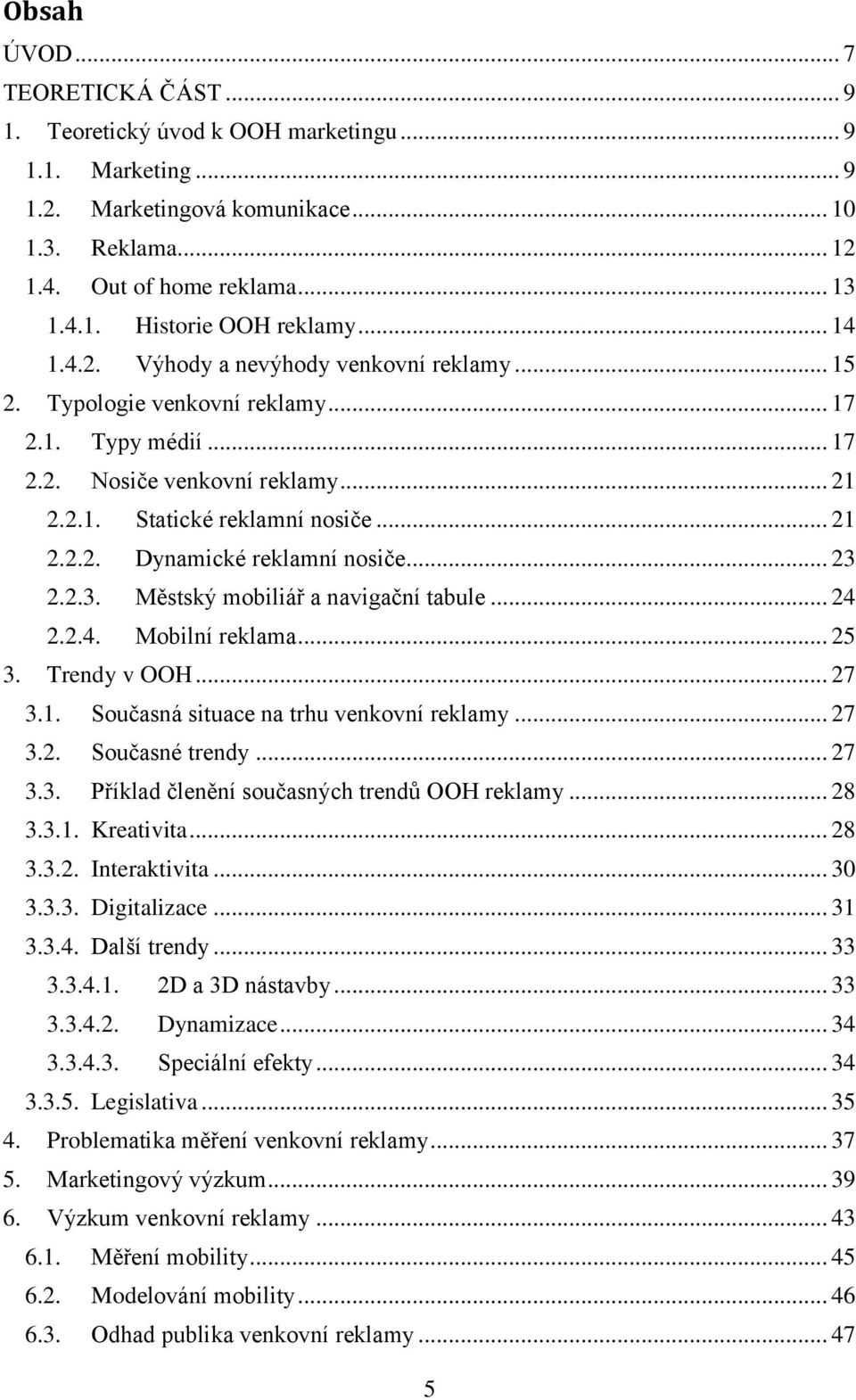 Obsah

ÚVOD ... 7
TEORETICKÁ ČÁST ... 9
1. Teoretický úvod k OOH marketingu ... 9
1.1. Marketing ... 9
1.2. Marketingová komunikace ... 10
1.3. Reklama ... 12
1.4. Out of home reklama ... 13
1.4.1. Historie OOH reklamy ... 14
1.4.2. Výhody a nevýhody venkovní reklamy ... 15
2. Typologie venkovní reklamy ... 17
2.1. Typy médií ... 17
2.2. Nosiče venkovní reklamy ... 21
2.2.1. Statické reklamní nosiče ... 21
2.2.2. Dynamické reklamní nosiče ... 23
2.2.3. Městský mobiliář a navigační tabule ... 24
2.2.4. Mobilní reklama ... 25
3. Trendy v OOH ... 27
3.1. Současná situace na trhu venkovní reklamy ... 27
3.2. Současné trendy ... 27
3.3. Příklad členění současných trendů OOH reklamy ... 28
3.3.1. Kreativita ... 28
3.3.2. Interaktivita ... 30
3.3.3. Digitalizace ... 31
3.3.4. Další trendy ... 33
3.3.4.1. 2D a 3D nástavby ... 33
3.3.4.2. Dynamizace ... 34
3.3.4.3. Speciální efekty ... 34
3.3.5. Legislativa ... 35
4. Problematika měření venkovní reklamy ... 37
5. Marketingový výzkum ... 39
6. Výzkum venkovní reklamy ... 43
6.1. Měření mobility ... 45
6.2. Modelování mobility ... 46
6.3. Odhad publika venkovní reklamy ... 47

5